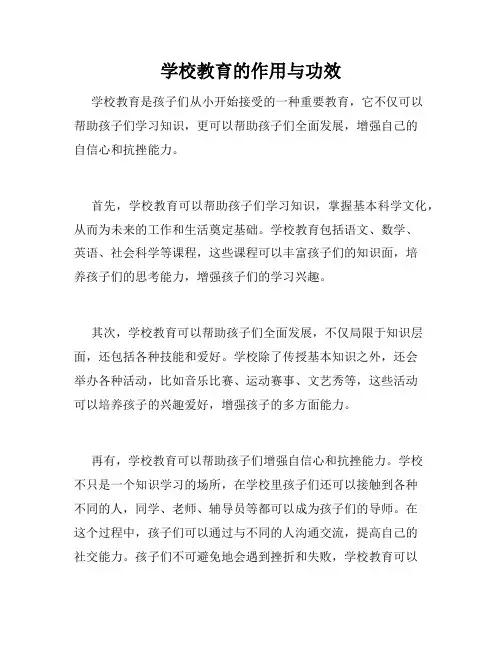 学校教育的作用与功效

学校教育是孩子们从小开始接受的一种重要教育，它不仅可以帮助孩子们学习知识，更可以帮助孩子们全面发展，增强自己的自信心和抗挫能力。

首先，学校教育可以帮助孩子们学习知识，掌握基本科学文化，从而为未来的工作和生活奠定基础。学校教育包括语文、数学、英语、社会科学等课程，这些课程可以丰富孩子们的知识面，培养孩子们的思考能力，增强孩子们的学习兴趣。

其次，学校教育可以帮助孩子们全面发展，不仅局限于知识层面，还包括各种技能和爱好。学校除了传授基本知识之外，还会举办各种活动，比如音乐比赛、运动赛事、文艺秀等，这些活动可以培养孩子的兴趣爱好，增强孩子的多方面能力。

再有，学校教育可以帮助孩子们增强自信心和抗挫能力。学校不只是一个知识学习的场所，在学校里孩子们还可以接触到各种不同的人，同学、老师、辅导员等都可以成为孩子们的导师。在这个过程中，孩子们可以通过与不同的人沟通交流，提高自己的社交能力。孩子们不可避免地会遇到挫折和失败，学校教育可以